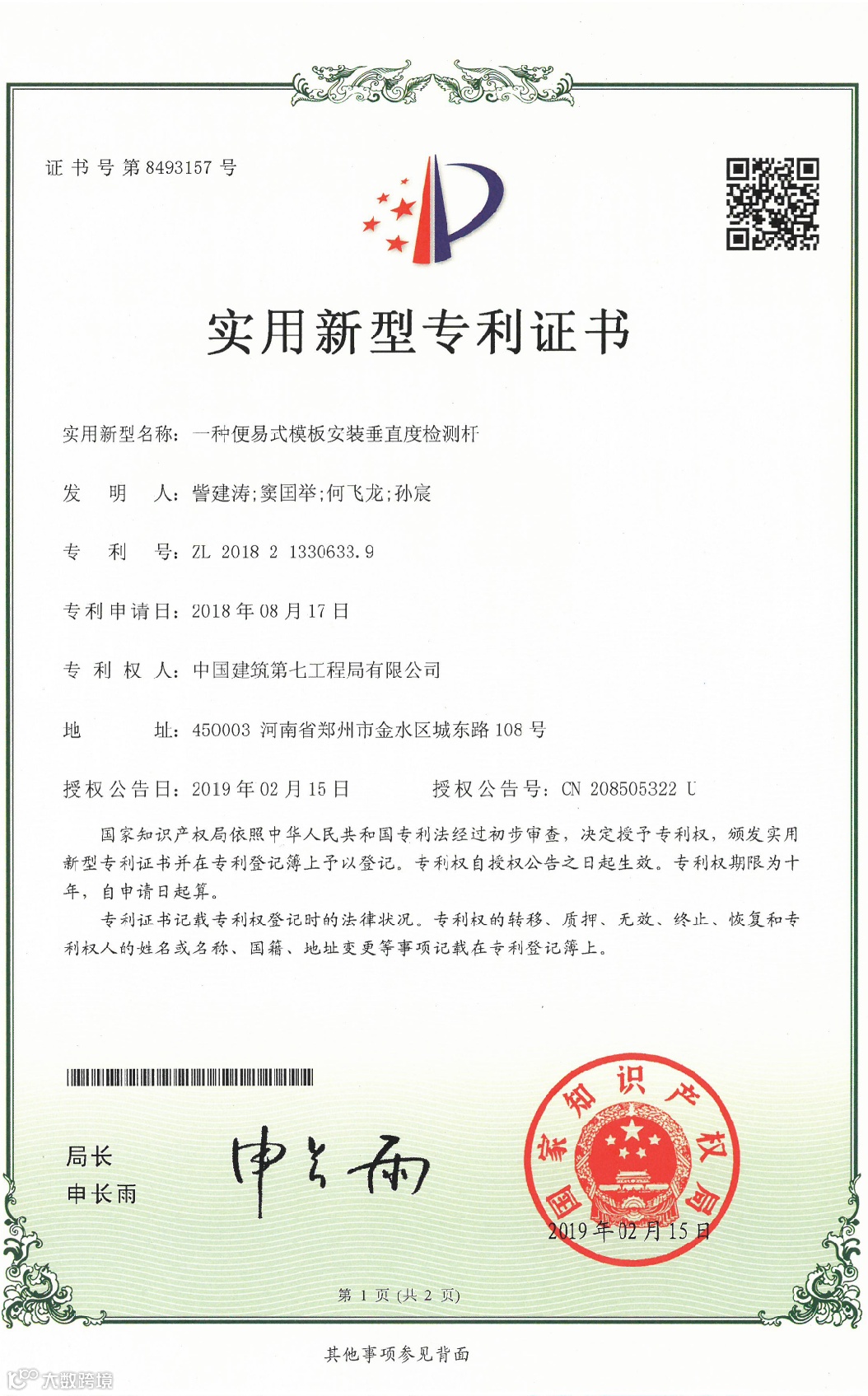 证书号第8493157号

实用新型专利证书

实用新型名称：一种便易式模板安装垂直度检测杆

发　明　人：訾建涛;窦国举;何飞龙;孙宸

专　利　号：ZL 2018 2 1330633.9

专利申请日：2018年08月17日

专 利 权 人：中国建筑第七工程局有限公司

地　　　址：450003 河南省郑州市金水区城东路108号

授权公告日：2019年02月15日　　授权公告号：CN 208505322 U

国家知识产权局依照中华人民共和国专利法经过初步审查，决定授予专利权，颁发实用新型专利证书并在专利登记簿上予以登记。专利权自授权公告之日起生效。专利权期限为十年，自申请日起算。

专利证书记载专利权登记时的法律状况。专利权的转移、质押、无效、终止、恢复和专利权人的姓名或名称、国籍、地址变更等事项记载在专利登记簿上。

局长
申长雨

申长雨

国家知识产权局

2019年02月15日

第 1 页 (共 2 页)

其他事项参见背面

大数跨境